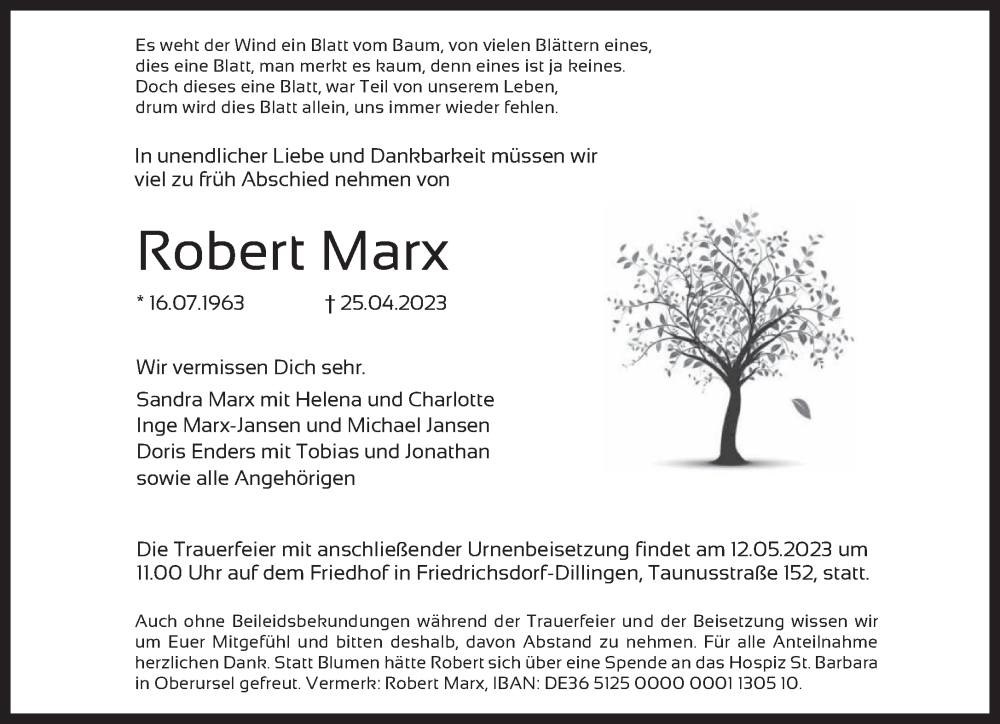 Es weht der Wind ein Blatt vom Baum, von vielen Blättern eines,
dies eine Blatt, man merkt es kaum, denn eines ist ja keines.
Doch dieses eine Blatt, war Teil von unserem Leben,
drum wird dies Blatt allein, uns immer wieder fehlen.

In unendlicher Liebe und Dankbarkeit müssen wir viel zu früh Abschied nehmen von

Robert Marx

* 16.07.1963 † 25.04.2023

Wir vermissen Dich sehr.

Sandra Marx mit Helena und Charlotte
Inge Marx-Jansen und Michael Jansen
Doris Enders mit Tobias und Jonathan
sowie alle Angehörigen

Die Trauerfeier mit anschließender Urnenbeisetzung findet am 12.05.2023 um 11.00 Uhr auf dem Friedhof in Friedrichsdorf-Dillingen, Taunusstraße 152, statt.

Auch ohne Beileidsbekundungen während der Trauerfeier und der Beisetzung wissen wir um Euer Mitgefühl und bitten deshalb, davon Abstand zu nehmen. Für alle Anteilnahme herzlichen Dank. Statt Blumen hätte Robert sich über eine Spende an das Hospiz St. Barbara in Oberursel gefreut. Vermerk: Robert Marx, IBAN: DE36 5125 0000 0001 1305 10.